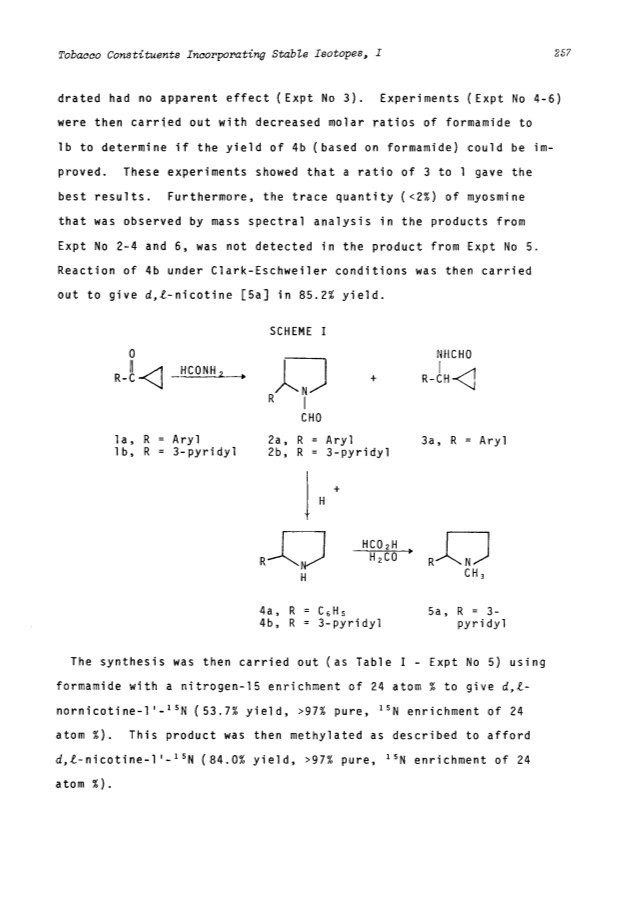 Tobacco Constituents Incorporating Stable Isotopes, I

257

drated had no apparent effect (Expt No 3). Experiments (Expt No 4-6) were then carried out with decreased molar ratios of formamide to 1b to determine if the yield of 4b (based on formamide) could be improved. These experiments showed that a ratio of 3 to 1 gave the best results. Furthermore, the trace quantity (<2%) of myosmine that was observed by mass spectral analysis in the products from Expt No 2-4 and 6, was not detected in the product from Expt No 5. Reaction of 4b under Clark-Eschweiler conditions was then carried out to give $d,\ell$-nicotine [5a] in 85.2% yield.

SCHEME I

O

R-C

$HCONH_2$

R

N

CHO

+

NHCHO

R-CH

1a, R = Aryl
1b, R = 3-pyridyl

2a, R = Aryl
2b, R = 3-pyridyl

3a, R = Aryl

$H^+$

R

N

H

$HCO_2H$
$H_2CO$

R

N

$CH_3$

4a, R = $C_6H_5$
4b, R = 3-pyridyl

5a, R = 3-pyridyl

The synthesis was then carried out (as Table I - Expt No 5) using formamide with a nitrogen-15 enrichment of 24 atom % to give $d,\ell$-nornicotine-1'-$^{15}N$ (53.7% yield, >97% pure, $^{15}N$ enrichment of 24 atom %). This product was then methylated as described to afford $d,\ell$-nicotine-1'-$^{15}N$ (84.0% yield, >97% pure, $^{15}N$ enrichment of 24 atom %).